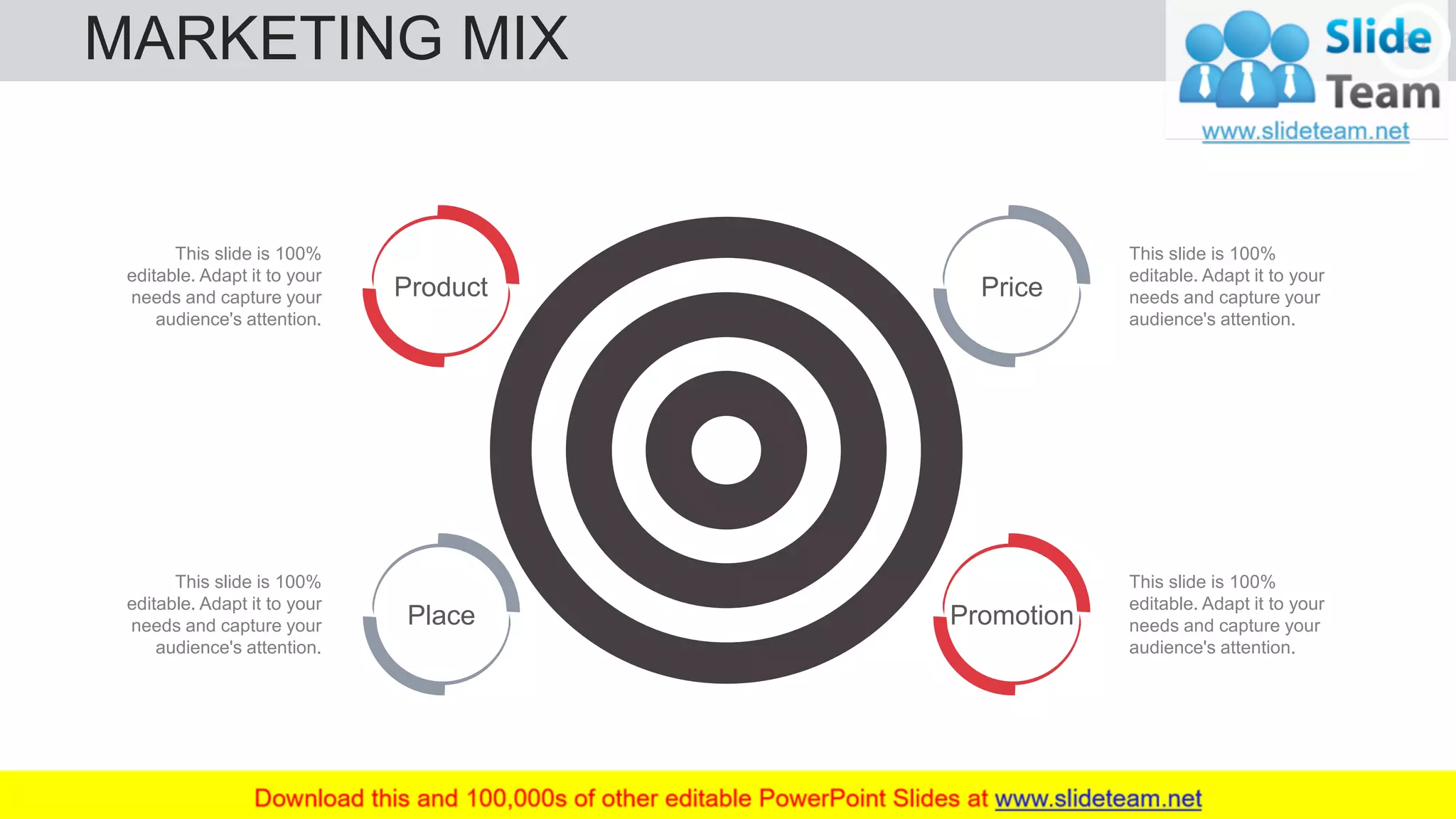 MARKETING MIX

Slide Team
www.slideteam.net

This slide is 100% editable. Adapt it to your needs and capture your audience's attention.

Product

Price

This slide is 100% editable. Adapt it to your needs and capture your audience's attention.

This slide is 100% editable. Adapt it to your needs and capture your audience's attention.

Place

Promotion

This slide is 100% editable. Adapt it to your needs and capture your audience's attention.

Download this and 100,000s of other editable PowerPoint Slides at www.slideteam.net